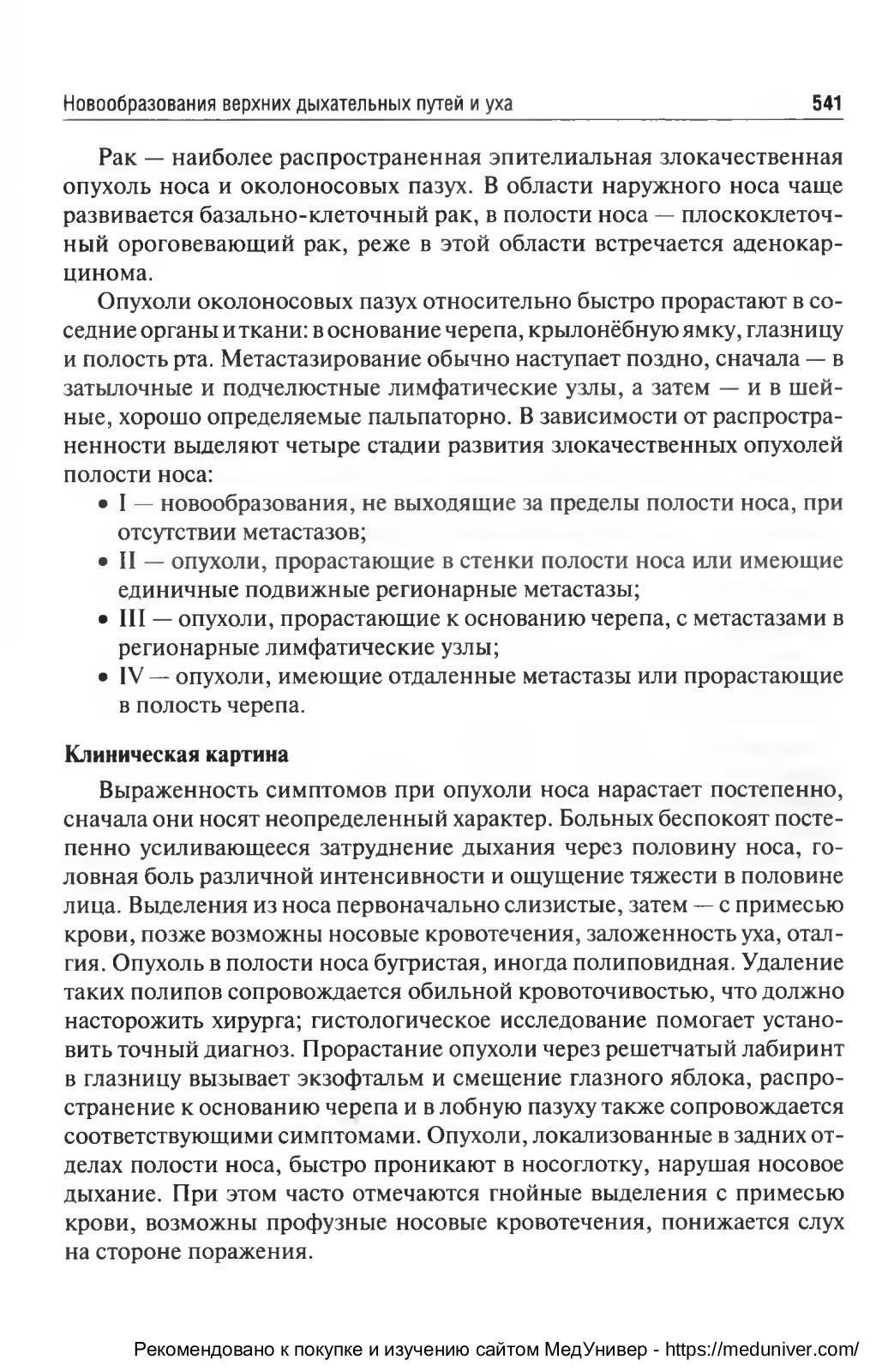 Новообразования верхних дыхательных путей и уха 541

Рак — наиболее распространенная эпителиальная злокачественная опухоль носа и околоносовых пазух. В области наружного носа чаще развивается базально-клеточный рак, в полости носа — плоскоклеточный ороговевающий рак, реже в этой области встречается аденокарцинома.

Опухоли околоносовых пазух относительно быстро прорастают в соседние органы и ткани: в основание черепа, крылонёбную ямку, глазницу и полость рта. Метастазирование обычно наступает поздно, сначала — в затылочные и подчелюстные лимфатические узлы, а затем — и в шейные, хорошо определяемые пальпаторно. В зависимости от распространенности выделяют четыре стадии развития злокачественных опухолей полости носа:
• I — новообразования, не выходящие за пределы полости носа, при отсутствии метастазов;
• II — опухоли, прорастающие в стенки полости носа или имеющие единичные подвижные регионарные метастазы;
• III — опухоли, прорастающие к основанию черепа, с метастазами в регионарные лимфатические узлы;
• IV — опухоли, имеющие отдаленные метастазы или прорастающие в полость черепа.

Клиническая картина

Выраженность симптомов при опухоли носа нарастает постепенно, сначала они носят неопределенный характер. Больных беспокоят постепенно усиливающееся затруднение дыхания через половину носа, головная боль различной интенсивности и ощущение тяжести в половине лица. Выделения из носа первоначально слизистые, затем — с примесью крови, позже возможны носовые кровотечения, заложенность уха, оталгия. Опухоль в полости носа бугристая, иногда полиповидная. Удаление таких полипов сопровождается обильной кровоточивостью, что должно насторожить хирурга; гистологическое исследование помогает установить точный диагноз. Прорастание опухоли через решетчатый лабиринт в глазницу вызывает экзофтальм и смещение глазного яблока, распространение к основанию черепа и в лобную пазуху также сопровождается соответствующими симптомами. Опухоли, локализованные в задних отделах полости носа, быстро проникают в носоглотку, нарушая носовое дыхание. При этом часто отмечаются гнойные выделения с примесью крови, возможны профузные носовые кровотечения, понижается слух на стороне поражения.

Рекомендовано к покупке и изучению сайтом МедУнивер - https://meduniver.com/